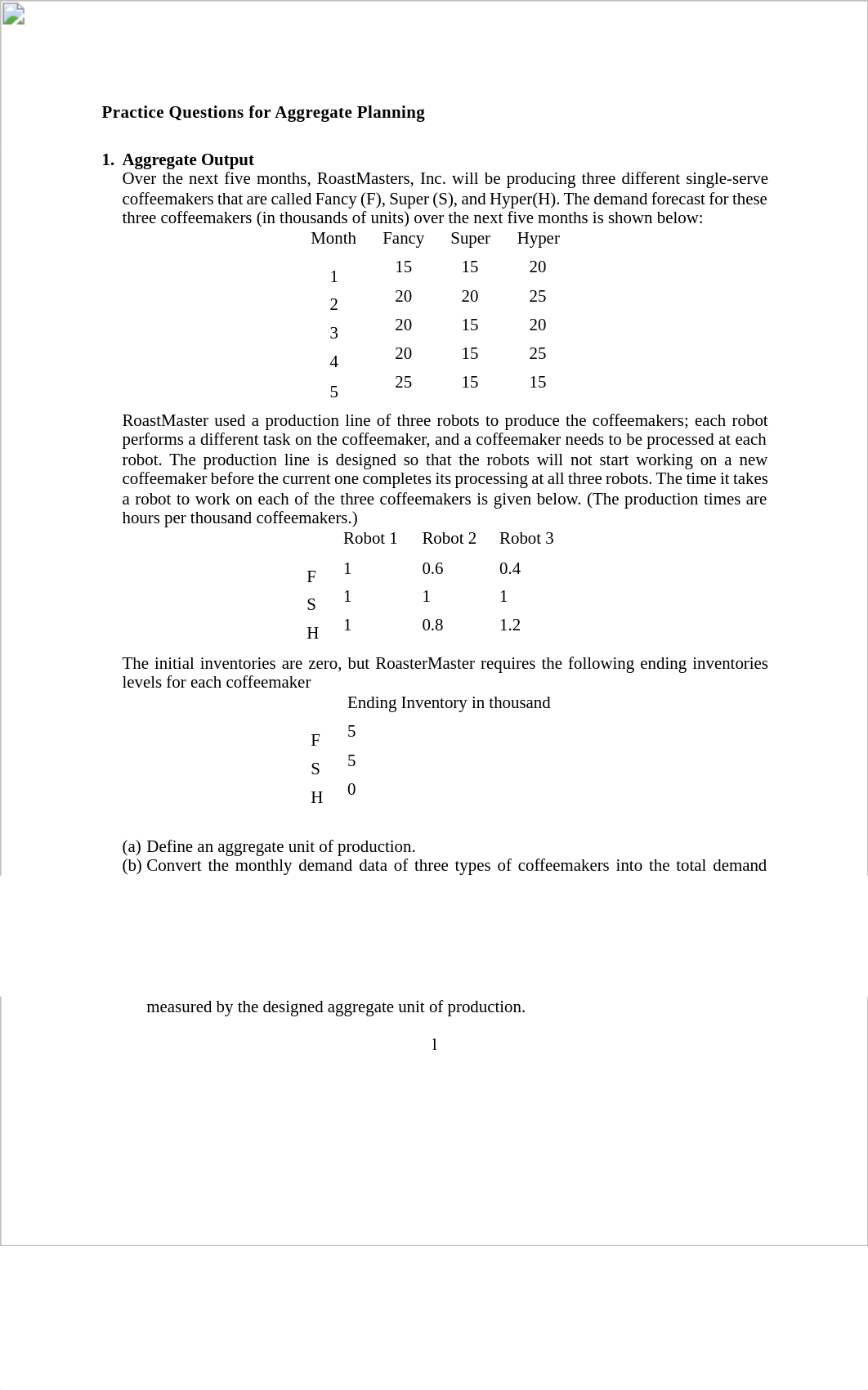 Practice Questions for Aggregate Planning

1. Aggregate Output
Over the next five months, RoastMasters, Inc. will be producing three different single-serve coffeemakers that are called Fancy (F), Super (S), and Hyper(H). The demand forecast for these three coffeemakers (in thousands of units) over the next five months is shown below:

| Month | Fancy | Super | Hyper |
|---|---|---|---|
| 1 | 15 | 15 | 20 |
| 2 | 20 | 20 | 25 |
| 3 | 20 | 15 | 20 |
| 4 | 20 | 15 | 25 |
| 5 | 25 | 15 | 15 |

RoastMaster used a production line of three robots to produce the coffeemakers; each robot performs a different task on the coffeemaker, and a coffeemaker needs to be processed at each robot. The production line is designed so that the robots will not start working on a new coffeemaker before the current one completes its processing at all three robots. The time it takes a robot to work on each of the three coffeemakers is given below. (The production times are hours per thousand coffeemakers.)

| | Robot 1 | Robot 2 | Robot 3 |
|---|---|---|---|
| F | 1 | 0.6 | 0.4 |
| S | 1 | 1 | 1 |
| H | 1 | 0.8 | 1.2 |

The initial inventories are zero, but RoasterMaster requires the following ending inventories levels for each coffeemaker

| | Ending Inventory in thousand |
|---|---|
| F | 5 |
| S | 5 |
| H | 0 |

(a) Define an aggregate unit of production.
(b) Convert the monthly demand data of three types of coffeemakers into the total demand

measured by the designed aggregate unit of production.

1